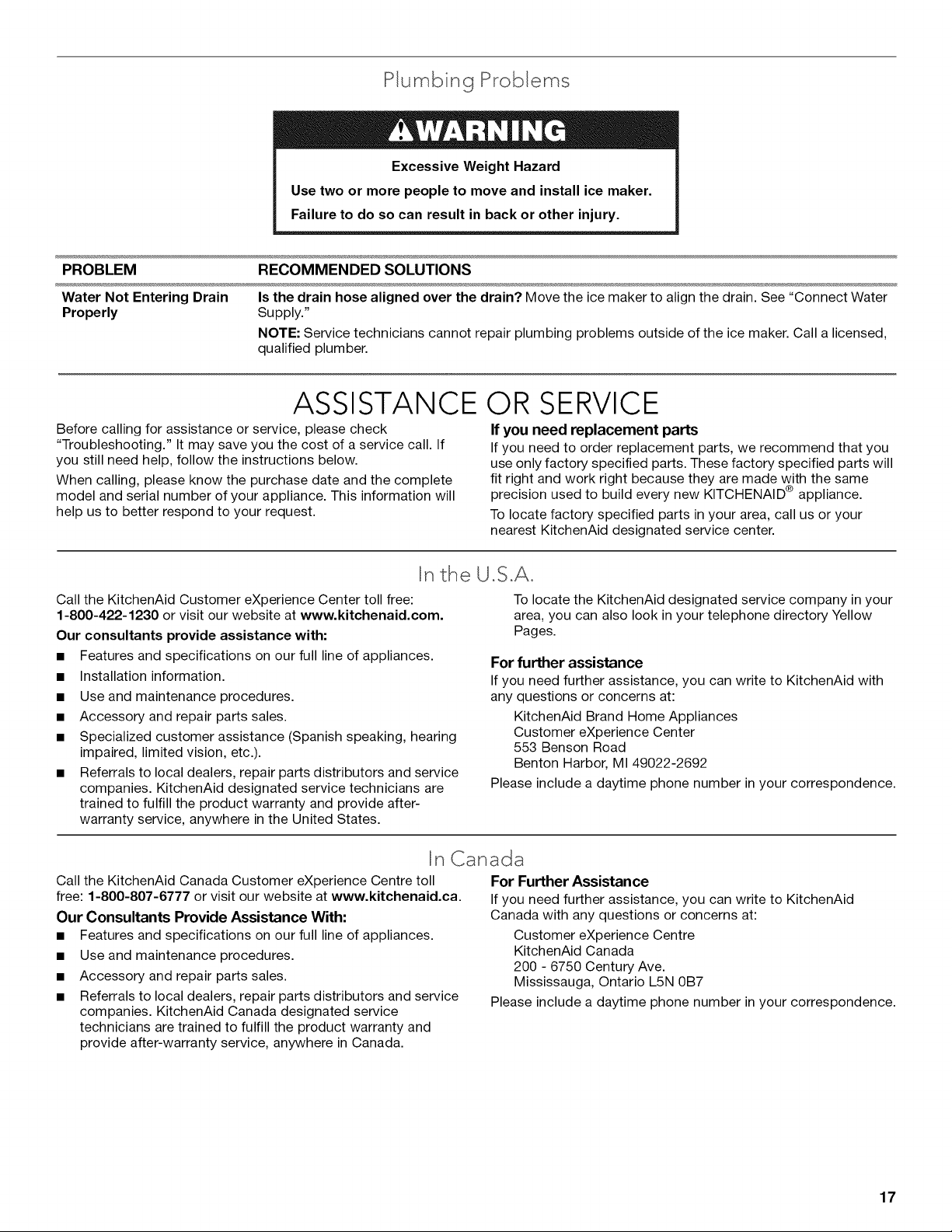 Plumbing Problems

WARNING

Excessive Weight Hazard

Use two or more people to move and install ice maker.

Failure to do so can result in back or other injury.

| PROBLEM | RECOMMENDED SOLUTIONS |
|---|---|
| Water Not Entering Drain Properly | Is the drain hose aligned over the drain? Move the ice maker to align the drain. See "Connect Water Supply." NOTE: Service technicians cannot repair plumbing problems outside of the ice maker. Call a licensed, qualified plumber. |

ASSISTANCE OR SERVICE

Before calling for assistance or service, please check "Troubleshooting." It may save you the cost of a service call. If you still need help, follow the instructions below.

When calling, please know the purchase date and the complete model and serial number of your appliance. This information will help us to better respond to your request.

If you need replacement parts

If you need to order replacement parts, we recommend that you use only factory specified parts. These factory specified parts will fit right and work right because they are made with the same precision used to build every new KITCHENAID® appliance.

To locate factory specified parts in your area, call us or your nearest KitchenAid designated service center.

In the U.S.A.

Call the KitchenAid Customer eXperience Center toll free: 1-800-422-1230 or visit our website at www.kitchenaid.com.

Our consultants provide assistance with:

■ Features and specifications on our full line of appliances.
■ Installation information.
■ Use and maintenance procedures.
■ Accessory and repair parts sales.
■ Specialized customer assistance (Spanish speaking, hearing impaired, limited vision, etc.).
■ Referrals to local dealers, repair parts distributors and service companies. KitchenAid designated service technicians are trained to fulfill the product warranty and provide after-warranty service, anywhere in the United States.

To locate the KitchenAid designated service company in your area, you can also look in your telephone directory Yellow Pages.

For further assistance

If you need further assistance, you can write to KitchenAid with any questions or concerns at:

KitchenAid Brand Home Appliances
Customer eXperience Center
553 Benson Road
Benton Harbor, MI 49022-2692

Please include a daytime phone number in your correspondence.

In Canada

Call the KitchenAid Canada Customer eXperience Centre toll free: 1-800-807-6777 or visit our website at www.kitchenaid.ca.

Our Consultants Provide Assistance With:

■ Features and specifications on our full line of appliances.
■ Use and maintenance procedures.
■ Accessory and repair parts sales.
■ Referrals to local dealers, repair parts distributors and service companies. KitchenAid Canada designated service technicians are trained to fulfill the product warranty and provide after-warranty service, anywhere in Canada.

For Further Assistance

If you need further assistance, you can write to KitchenAid Canada with any questions or concerns at:

Customer eXperience Centre
KitchenAid Canada
200 - 6750 Century Ave.
Mississauga, Ontario L5N 0B7

Please include a daytime phone number in your correspondence.

17